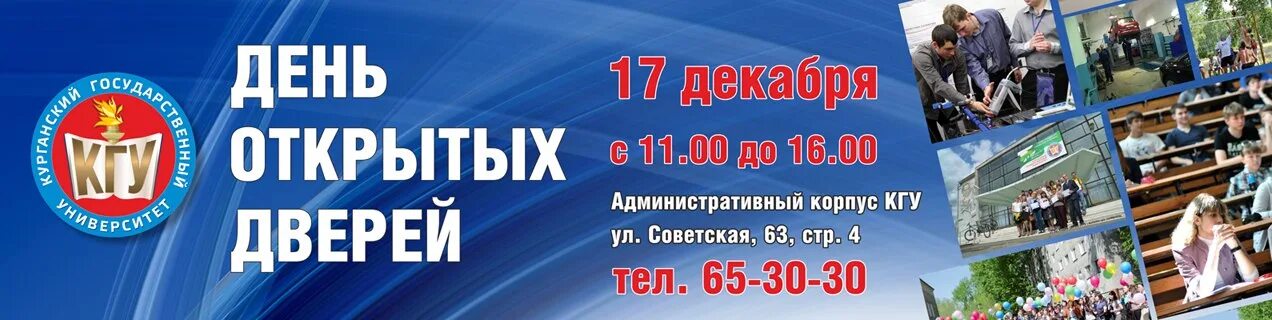 КУРГАНСКИЙ ГОСУДАРСТВЕННЫЙ УНИВЕРСИТЕТ
КГУ

ДЕНЬ ОТКРЫТЫХ ДВЕРЕЙ

17 декабря
с 11.00 до 16.00

Административный корпус КГУ
ул. Советская, 63, стр. 4
тел. 65-30-30